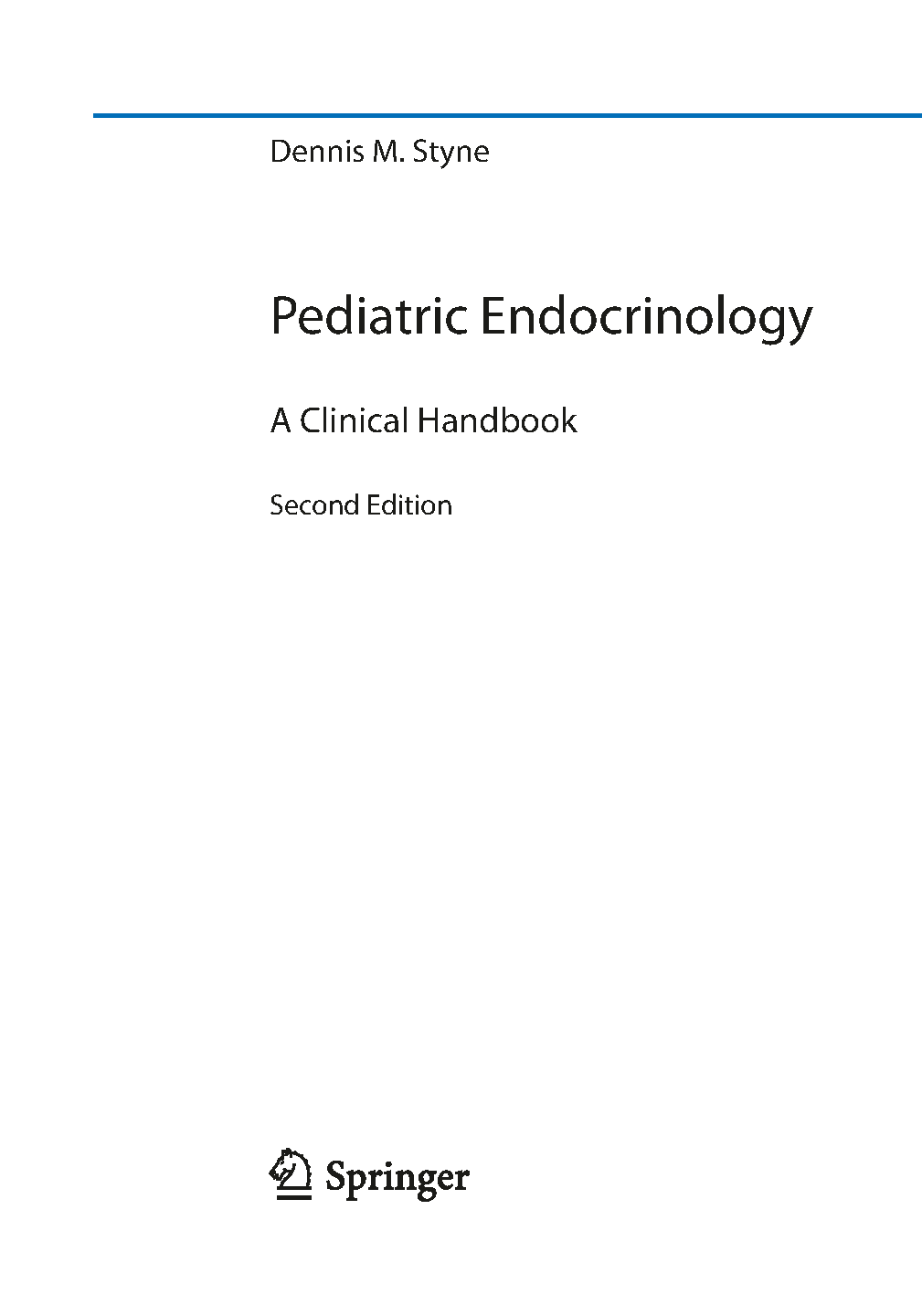 Dennis M. Styne

Pediatric Endocrinology

A Clinical Handbook

Second Edition

Springer